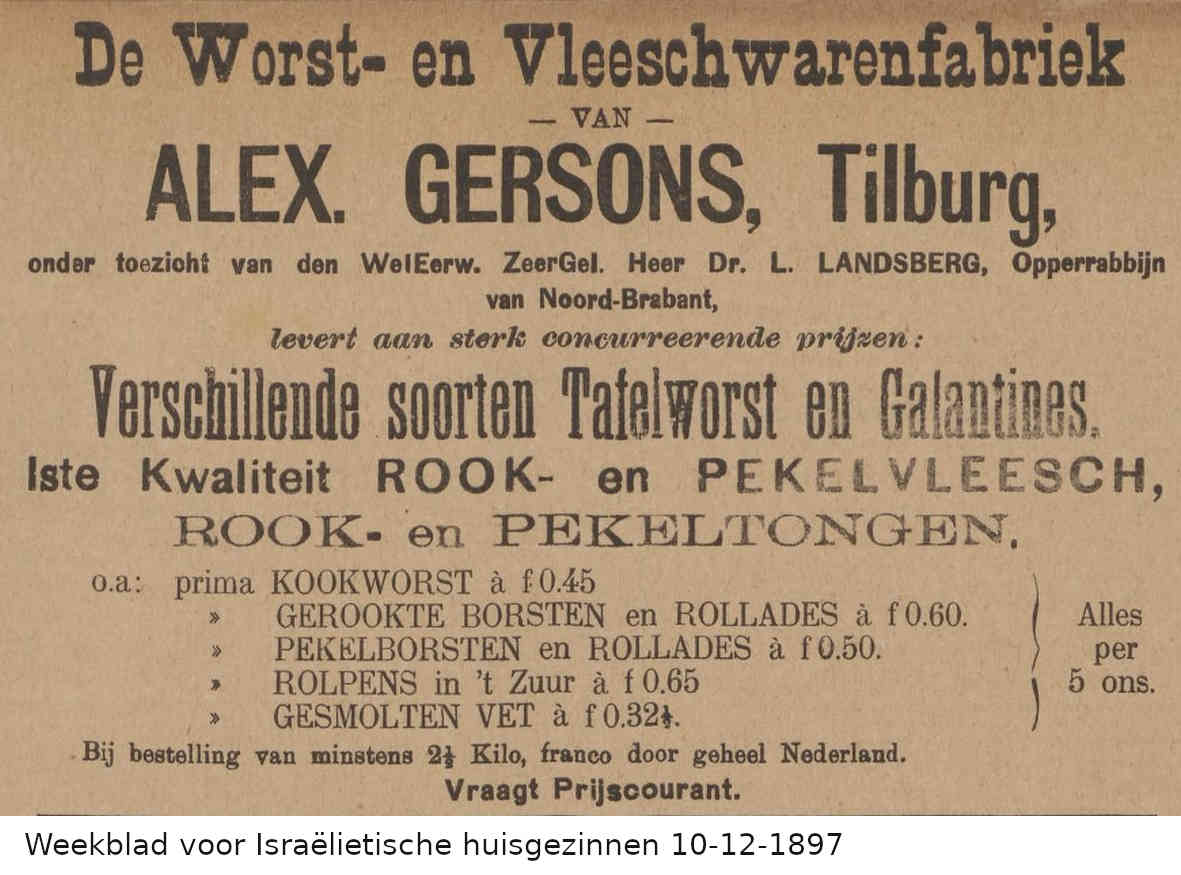 De Worst- en Vleeschwarenfabriek

— VAN —

ALEX. GERSONS, Tilburg,

onder toezicht van den WelEerw. ZeerGel. Heer Dr. L. LANDSBERG, Opperrabbijn van Noord-Brabant,

levert aan sterk concurreerende prijzen:

Verschillende soorten Tafelworst en Galantines.

Iste Kwaliteit ROOK- en PEKELVLEESCH,

ROOK- en PEKELTONGEN.

o.a: prima KOOKWORST à f 0.45
» GEROOKTE BORSTEN en ROLLADES à f 0.60.
» PEKELBORSTEN en ROLLADES à f 0.50.
» ROLPENS in 't Zuur à f 0.65
» GESMOLTEN VET à f 0.32½.

Alles per 5 ons.

Bij bestelling van minstens 2½ Kilo, franco door geheel Nederland.

Vraagt Prijscourant.

Weekblad voor Israëlietische huisgezinnen 10-12-1897